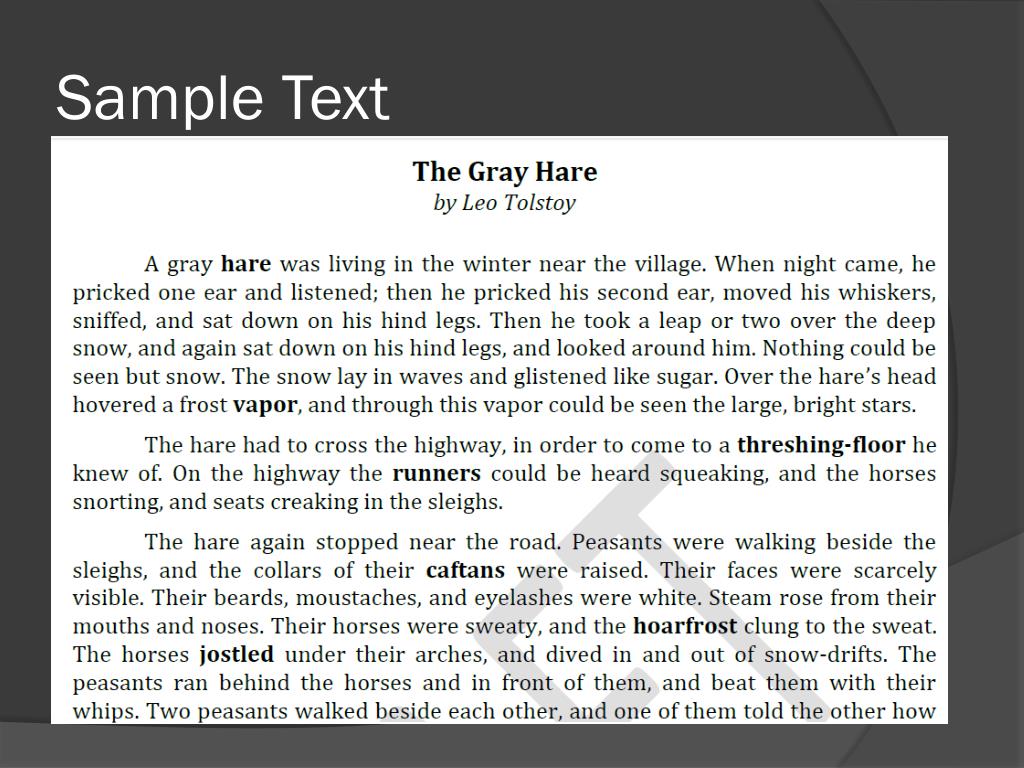 Sample Text

The Gray Hare
by Leo Tolstoy

A gray hare was living in the winter near the village. When night came, he pricked one ear and listened; then he pricked his second ear, moved his whiskers, sniffed, and sat down on his hind legs. Then he took a leap or two over the deep snow, and again sat down on his hind legs, and looked around him. Nothing could be seen but snow. The snow lay in waves and glistened like sugar. Over the hare's head hovered a frost vapor, and through this vapor could be seen the large, bright stars.

The hare had to cross the highway, in order to come to a threshing-floor he knew of. On the highway the runners could be heard squeaking, and the horses snorting, and seats creaking in the sleighs.

The hare again stopped near the road. Peasants were walking beside the sleighs, and the collars of their caftans were raised. Their faces were scarcely visible. Their beards, moustaches, and eyelashes were white. Steam rose from their mouths and noses. Their horses were sweaty, and the hoarfrost clung to the sweat. The horses jostled under their arches, and dived in and out of snow-drifts. The peasants ran behind the horses and in front of them, and beat them with their whips. Two peasants walked beside each other, and one of them told the other how